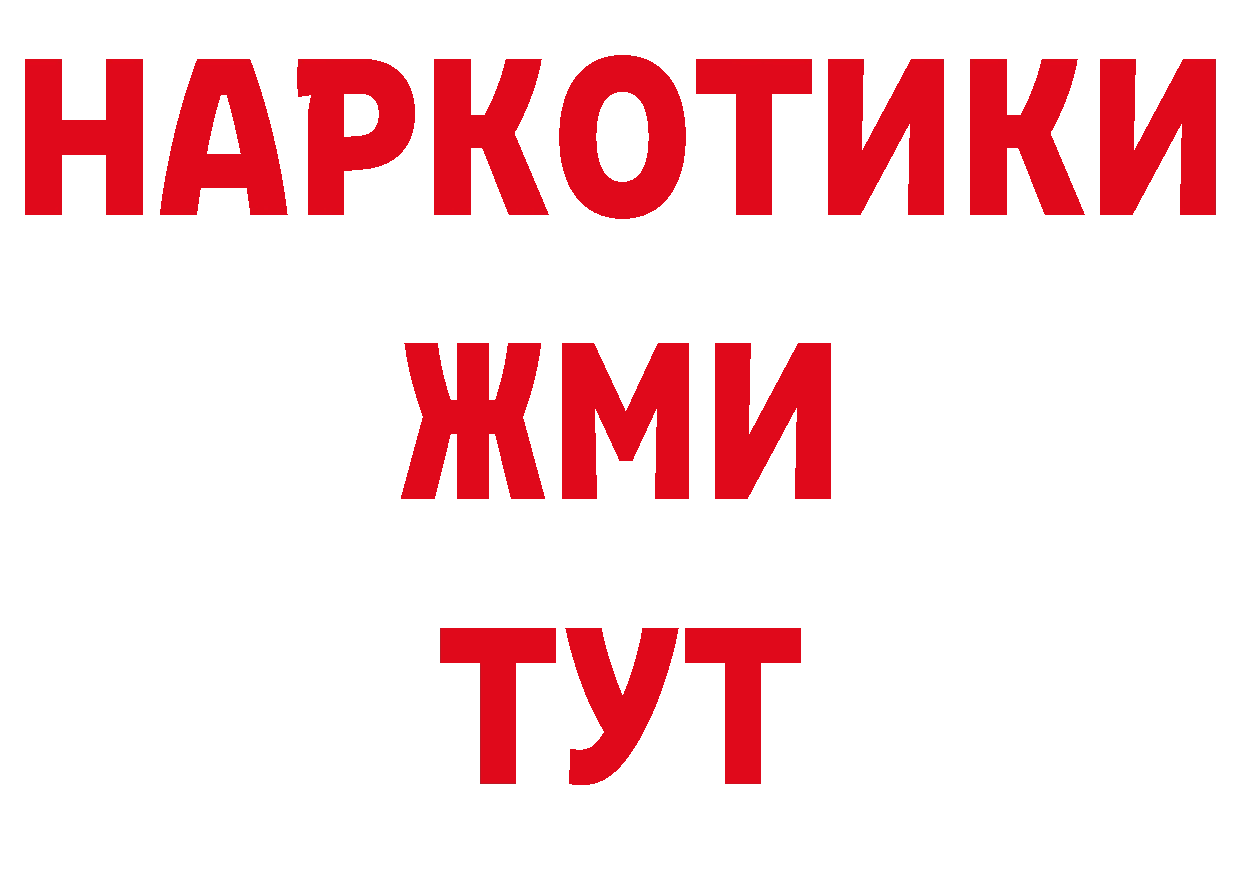 НАРКОТИКИ
ЖМИ
ТУТ